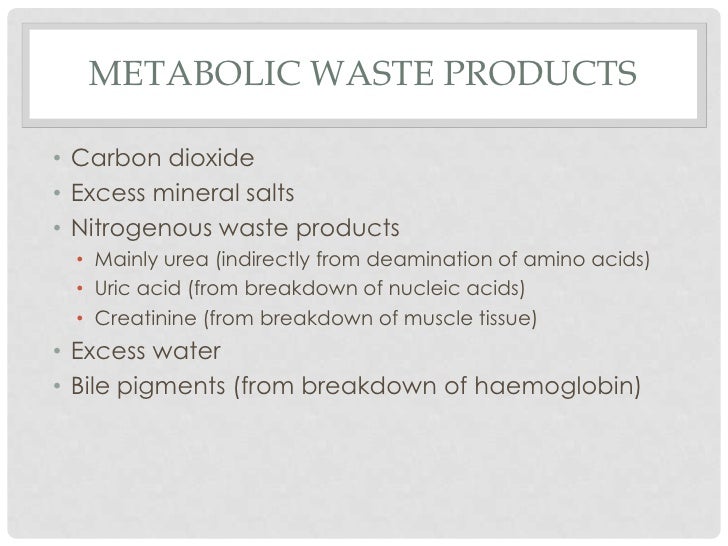 METABOLIC WASTE PRODUCTS

• Carbon dioxide
• Excess mineral salts
• Nitrogenous waste products
  • Mainly urea (indirectly from deamination of amino acids)
  • Uric acid (from breakdown of nucleic acids)
  • Creatinine (from breakdown of muscle tissue)
• Excess water
• Bile pigments (from breakdown of haemoglobin)